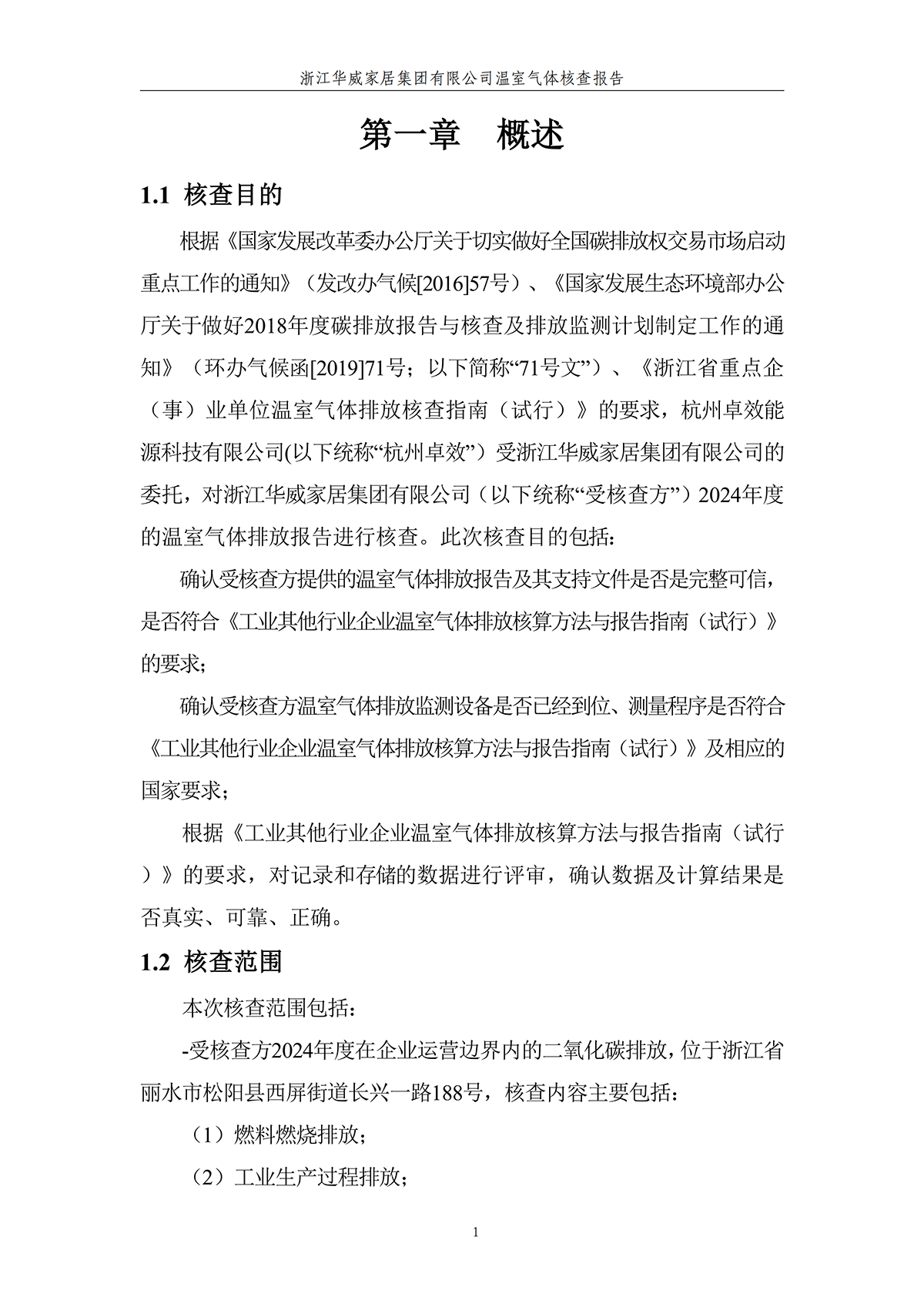 浙江华威家居集团有限公司温室气体核查报告

第一章　概述

1.1 核查目的

根据《国家发展改革委办公厅关于切实做好全国碳排放权交易市场启动重点工作的通知》（发改办气候[2016]57号）、《国家发展生态环境部办公厅关于做好2018年度碳排放报告与核查及排放监测计划制定工作的通知》（环办气候函[2019]71号；以下简称“71号文”）、《浙江省重点企（事）业单位温室气体排放核查指南（试行）》的要求，杭州卓效能源科技有限公司(以下统称“杭州卓效”）受浙江华威家居集团有限公司的委托，对浙江华威家居集团有限公司（以下统称“受核查方”）2024年度的温室气体排放报告进行核查。此次核查目的包括：

确认受核查方提供的温室气体排放报告及其支持文件是否是完整可信，是否符合《工业其他行业企业温室气体排放核算方法与报告指南（试行）》的要求；

确认受核查方温室气体排放监测设备是否已经到位、测量程序是否符合《工业其他行业企业温室气体排放核算方法与报告指南（试行）》及相应的国家要求；

根据《工业其他行业企业温室气体排放核算方法与报告指南（试行）》的要求，对记录和存储的数据进行评审，确认数据及计算结果是否真实、可靠、正确。

1.2 核查范围

本次核查范围包括：

-受核查方2024年度在企业运营边界内的二氧化碳排放，位于浙江省丽水市松阳县西屏街道长兴一路188号，核查内容主要包括：

（1）燃料燃烧排放；

（2）工业生产过程排放；

1